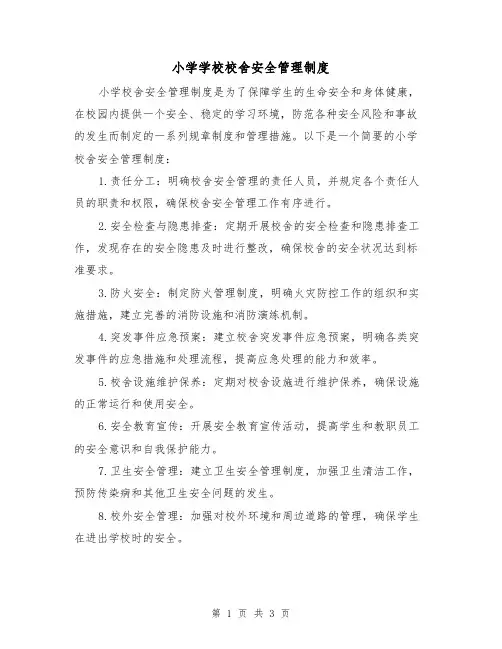 小学学校校舍安全管理制度

小学校舍安全管理制度是为了保障学生的生命安全和身体健康，在校园内提供一个安全、稳定的学习环境，防范各种安全风险和事故的发生而制定的一系列规章制度和管理措施。以下是一个简要的小学校舍安全管理制度：

1.责任分工：明确校舍安全管理的责任人员，并规定各个责任人员的职责和权限，确保校舍安全管理工作有序进行。

2.安全检查与隐患排查：定期开展校舍的安全检查和隐患排查工作，发现存在的安全隐患及时进行整改，确保校舍的安全状况达到标准要求。

3.防火安全：制定防火管理制度，明确火灾防控工作的组织和实施措施，建立完善的消防设施和消防演练机制。

4.突发事件应急预案：建立校舍突发事件应急预案，明确各类突发事件的应急措施和处理流程，提高应急处理的能力和效率。

5.校舍设施维护保养：定期对校舍设施进行维护保养，确保设施的正常运行和使用安全。

6.安全教育宣传：开展安全教育宣传活动，提高学生和教职员工的安全意识和自我保护能力。

7.卫生安全管理：建立卫生安全管理制度，加强卫生清洁工作，预防传染病和其他卫生安全问题的发生。

8.校外安全管理：加强对校外环境和周边道路的管理，确保学生在进出学校时的安全。

第 1 页 共 3 页